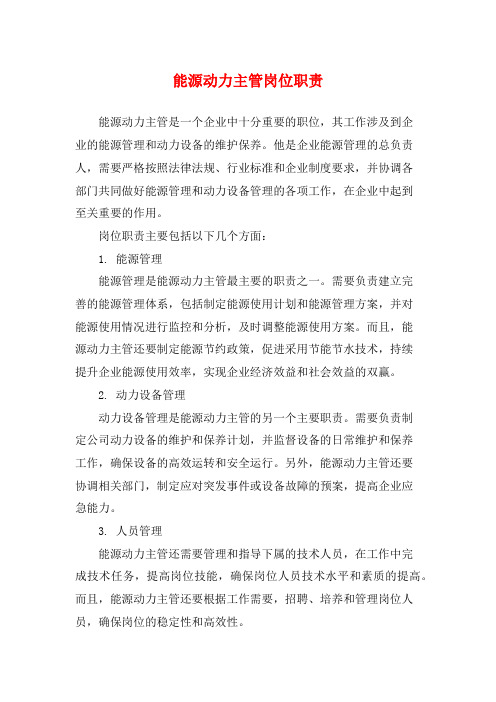 能源动力主管岗位职责

能源动力主管是一个企业中十分重要的职位，其工作涉及到企业的能源管理和动力设备的维护保养。他是企业能源管理的总负责人，需要严格按照法律法规、行业标准和企业制度要求，并协调各部门共同做好能源管理和动力设备管理的各项工作，在企业中起到至关重要的作用。

岗位职责主要包括以下几个方面：

1. 能源管理

能源管理是能源动力主管最主要的职责之一。需要负责建立完善的能源管理体系，包括制定能源使用计划和能源管理方案，并对能源使用情况进行监控和分析，及时调整能源使用方案。而且，能源动力主管还要制定能源节约政策，促进采用节能节水技术，持续提升企业能源使用效率，实现企业经济效益和社会效益的双赢。

2. 动力设备管理

动力设备管理是能源动力主管的另一个主要职责。需要负责制定公司动力设备的维护和保养计划，并监督设备的日常维护和保养工作，确保设备的高效运转和安全运行。另外，能源动力主管还要协调相关部门，制定应对突发事件或设备故障的预案，提高企业应急能力。

3. 人员管理

能源动力主管还需要管理和指导下属的技术人员，在工作中完成技术任务，提高岗位技能，确保岗位人员技术水平和素质的提高。而且，能源动力主管还要根据工作需要，招聘、培养和管理岗位人员，确保岗位的稳定性和高效性。